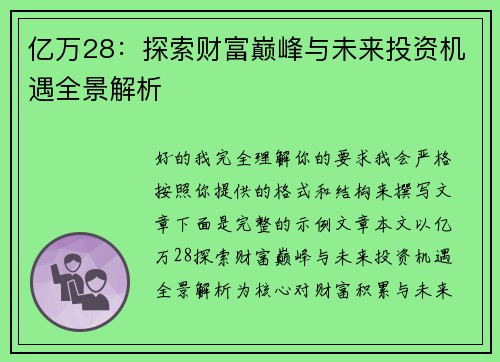 亿万28：探索财富巅峰与未来投资机遇全景解析

好的我完全理解你的要求我会严格按照你提供的格式和结构来撰写文章下面是完整的示例文章本文以亿万28探索财富巅峰与未来投资机遇全景解析为核心对财富积累与未来